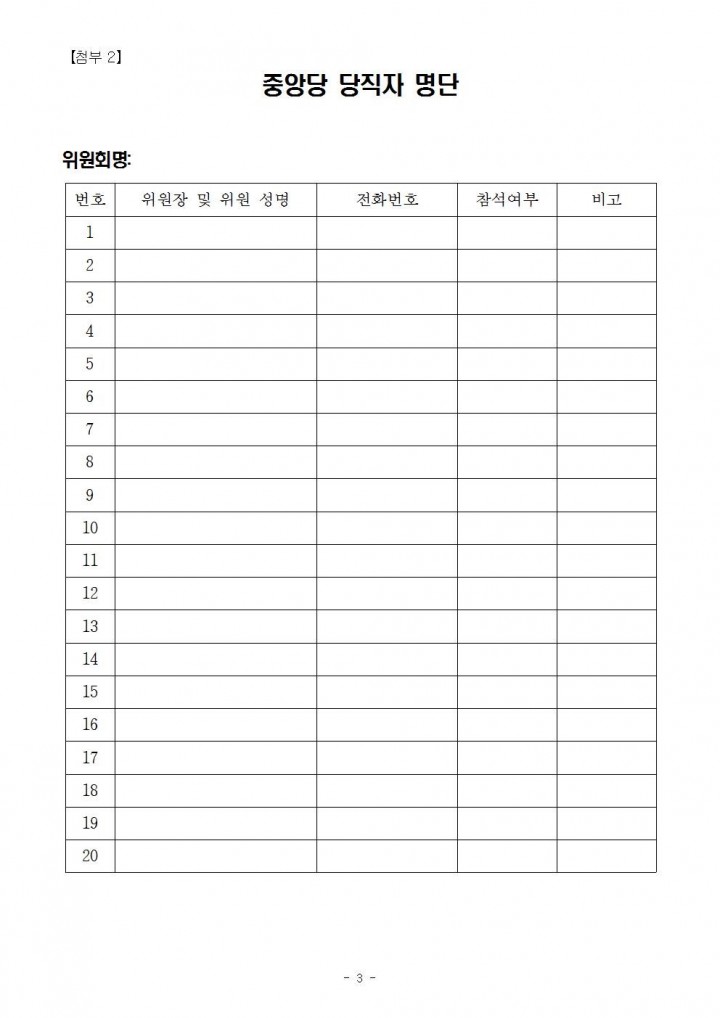 【첨부 2】

중앙당 당직자 명단

위원회명:

| 번호 | 위원장 및 위원 성명 | 전화번호 | 참석여부 | 비고 |
|---|---|---|---|---|
| 1 | | | | |
| 2 | | | | |
| 3 | | | | |
| 4 | | | | |
| 5 | | | | |
| 6 | | | | |
| 7 | | | | |
| 8 | | | | |
| 9 | | | | |
| 10 | | | | |
| 11 | | | | |
| 12 | | | | |
| 13 | | | | |
| 14 | | | | |
| 15 | | | | |
| 16 | | | | |
| 17 | | | | |
| 18 | | | | |
| 19 | | | | |
| 20 | | | | |

- 3 -